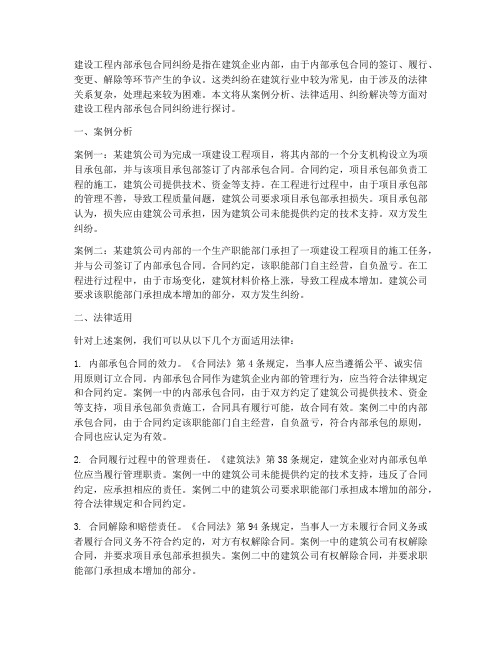 建设工程内部承包合同纠纷是指在建筑企业内部，由于内部承包合同的签订、履行、变更、解除等环节产生的争议。这类纠纷在建筑行业中较为常见，由于涉及的法律关系复杂，处理起来较为困难。本文将从案例分析、法律适用、纠纷解决等方面对建设工程内部承包合同纠纷进行探讨。

一、案例分析

案例一：某建筑公司为完成一项建设工程项目，将其内部的一个分支机构设立为项目承包部，并与该项目承包部签订了内部承包合同。合同约定，项目承包部负责工程的施工，建筑公司提供技术、资金等支持。在工程进行过程中，由于项目承包部的管理不善，导致工程质量问题，建筑公司要求项目承包部承担损失。项目承包部认为，损失应由建筑公司承担，因为建筑公司未能提供约定的技术支持。双方发生纠纷。

案例二：某建筑公司内部的一个生产职能部门承担了一项建设工程项目的施工任务，并与公司签订了内部承包合同。合同约定，该职能部门自主经营，自负盈亏。在工程进行过程中，由于市场变化，建筑材料价格上涨，导致工程成本增加。建筑公司要求该职能部门承担成本增加的部分，双方发生纠纷。

二、法律适用

针对上述案例，我们可以从以下几个方面适用法律：

1. 内部承包合同的效力。《合同法》第4条规定，当事人应当遵循公平、诚实信用原则订立合同。内部承包合同作为建筑企业内部的管理行为，应当符合法律规定和合同约定。案例一中的内部承包合同，由于双方约定了建筑公司提供技术、资金等支持，项目承包部负责施工，合同具有履行可能，故合同有效。案例二中的内部承包合同，由于合同约定该职能部门自主经营，自负盈亏，符合内部承包的原则，合同也应认定为有效。

2. 合同履行过程中的管理责任。《建筑法》第38条规定，建筑企业对内部承包单位应当履行管理职责。案例一中的建筑公司未能提供约定的技术支持，违反了合同约定，应承担相应的责任。案例二中的建筑公司要求职能部门承担成本增加的部分，符合法律规定和合同约定。

3. 合同解除和赔偿责任。《合同法》第94条规定，当事人一方未履行合同义务或者履行合同义务不符合约定的，对方有权解除合同。案例一中的建筑公司有权解除合同，并要求项目承包部承担损失。案例二中的建筑公司有权解除合同，并要求职能部门承担成本增加的部分。